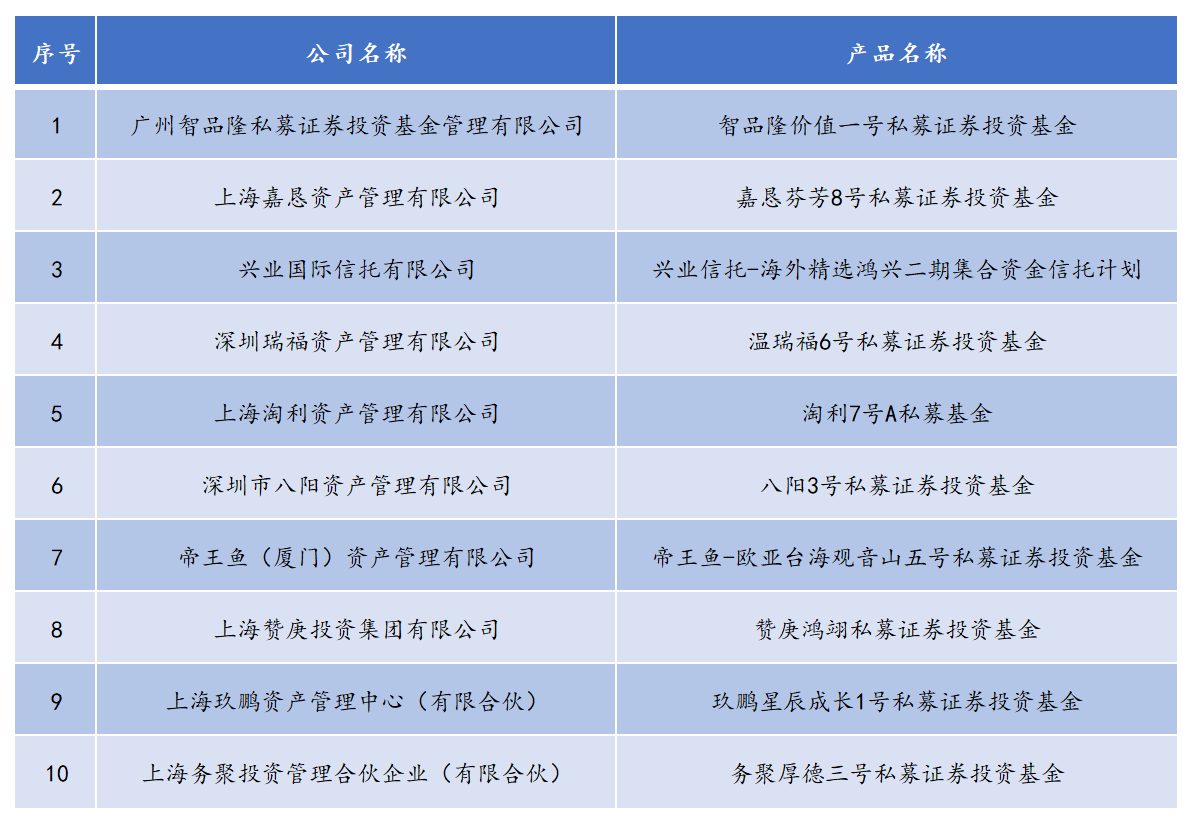 | 序号 | 公司名称 | 产品名称 |
|---|---|---|
| 1 | 广州智品隆私募证券投资基金管理有限公司 | 智品隆价值一号私募证券投资基金 |
| 2 | 上海嘉恳资产管理有限公司 | 嘉恳芬芳8号私募证券投资基金 |
| 3 | 兴业国际信托有限公司 | 兴业信托-海外精选鸿兴二期集合资金信托计划 |
| 4 | 深圳瑞福资产管理有限公司 | 温瑞福6号私募证券投资基金 |
| 5 | 上海淘利资产管理有限公司 | 淘利7号A私募基金 |
| 6 | 深圳市八阳资产管理有限公司 | 八阳3号私募证券投资基金 |
| 7 | 帝王鱼（厦门）资产管理有限公司 | 帝王鱼-欧亚台海观音山五号私募证券投资基金 |
| 8 | 上海赞庚投资集团有限公司 | 赞庚鸿翊私募证券投资基金 |
| 9 | 上海玖鹏资产管理中心（有限合伙） | 玖鹏星辰成长1号私募证券投资基金 |
| 10 | 上海务聚投资管理合伙企业（有限合伙） | 务聚厚德三号私募证券投资基金 |